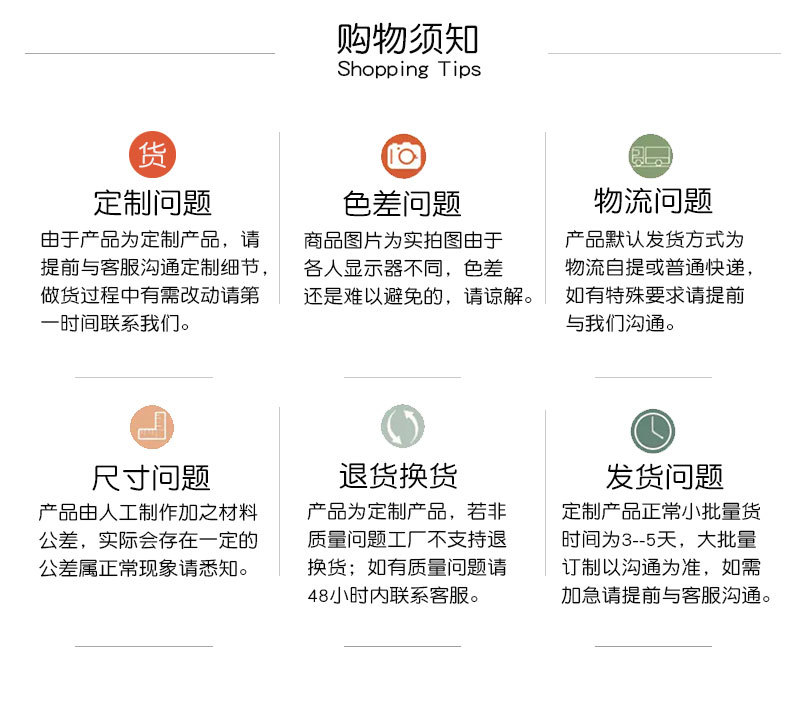 购物须知
Shopping Tips

货
定制问题
由于产品为定制产品，请提前与客服沟通定制细节，做货过程中有需改动请第一时间联系我们。

色差问题
商品图片为实拍图由于各人显示器不同，色差还是难以避免的，请谅解。

物流问题
产品默认发货方式为物流自提或普通快递，如有特殊要求请提前与我们沟通。

尺寸问题
产品由人工制作加之材料公差，实际会存在一定的公差属正常现象请悉知。

退货换货
产品为定制产品，若非质量问题工厂不支持退换货；如有质量问题请48小时内联系客服。

发货问题
定制产品正常小批量货时间为3--5天，大批量订制以沟通为准，如需加急请提前与客服沟通。